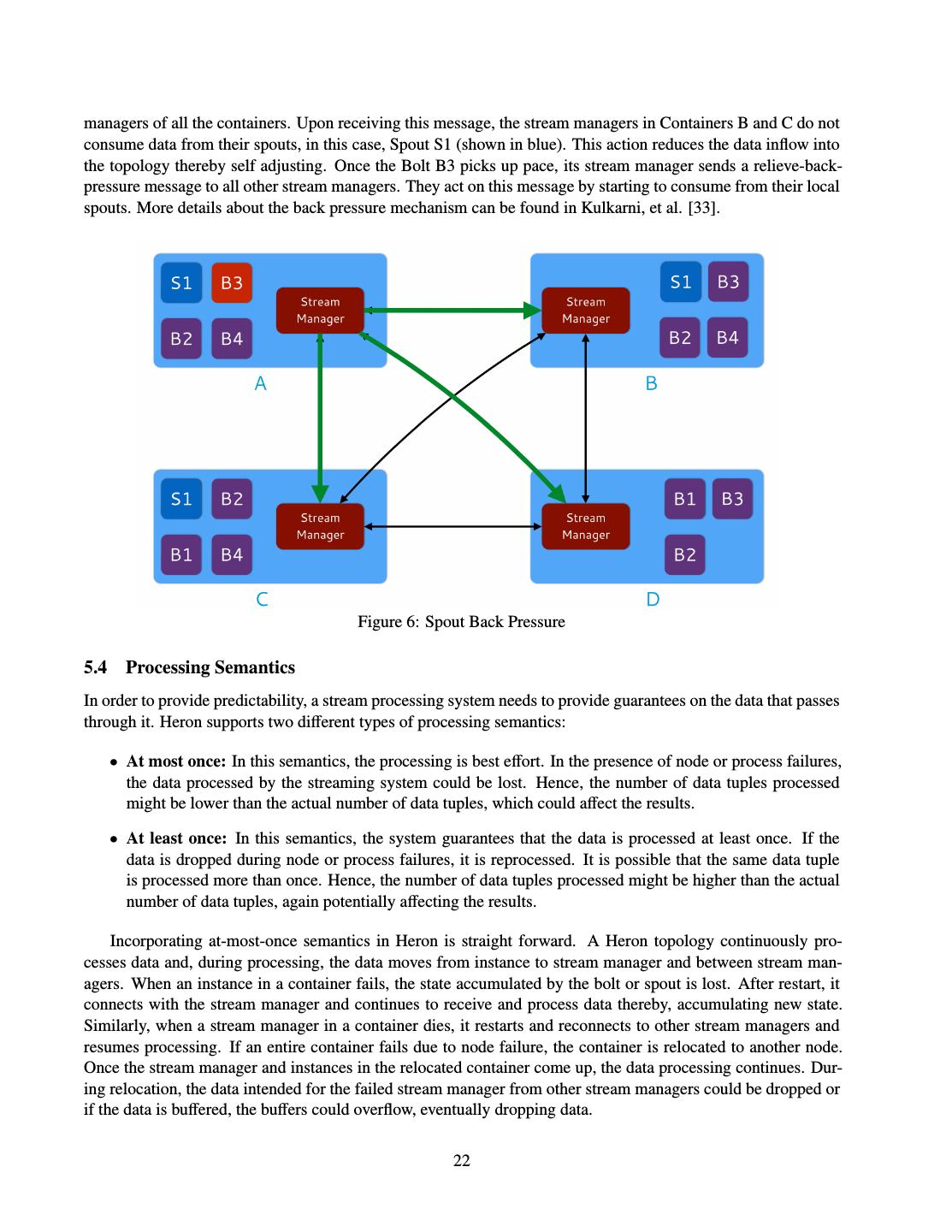 managers of all the containers. Upon receiving this message, the stream managers in Containers B and C do not consume data from their spouts, in this case, Spout S1 (shown in blue). This action reduces the data inflow into the topology thereby self adjusting. Once the Bolt B3 picks up pace, its stream manager sends a relieve-back-pressure message to all other stream managers. They act on this message by starting to consume from their local spouts. More details about the back pressure mechanism can be found in Kulkarni, et al. [33].

S1 B3 B2 B4 Stream Manager A

Stream Manager S1 B3 B2 B4 B

S1 B2 B1 B4 Stream Manager C

Stream Manager B1 B3 B2 D

Figure 6: Spout Back Pressure

5.4 Processing Semantics

In order to provide predictability, a stream processing system needs to provide guarantees on the data that passes through it. Heron supports two different types of processing semantics:

• At most once: In this semantics, the processing is best effort. In the presence of node or process failures, the data processed by the streaming system could be lost. Hence, the number of data tuples processed might be lower than the actual number of data tuples, which could affect the results.

• At least once: In this semantics, the system guarantees that the data is processed at least once. If the data is dropped during node or process failures, it is reprocessed. It is possible that the same data tuple is processed more than once. Hence, the number of data tuples processed might be higher than the actual number of data tuples, again potentially affecting the results.

Incorporating at-most-once semantics in Heron is straight forward. A Heron topology continuously processes data and, during processing, the data moves from instance to stream manager and between stream managers. When an instance in a container fails, the state accumulated by the bolt or spout is lost. After restart, it connects with the stream manager and continues to receive and process data thereby, accumulating new state. Similarly, when a stream manager in a container dies, it restarts and reconnects to other stream managers and resumes processing. If an entire container fails due to node failure, the container is relocated to another node. Once the stream manager and instances in the relocated container come up, the data processing continues. During relocation, the data intended for the failed stream manager from other stream managers could be dropped or if the data is buffered, the buffers could overflow, eventually dropping data.

22